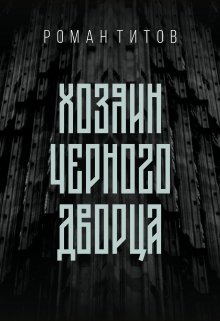 РОМАН ТИТОВ

ХОЗЯИН ЧЕРНОГО ДВОРЦА